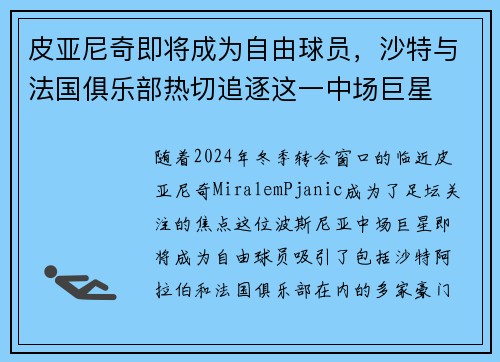 皮亚尼奇即将成为自由球员，沙特与法国俱乐部热切追逐这一中场巨星

随着2024年冬季转会窗口的临近皮亚尼奇MiralemPjanic成为了足坛关注的焦点这位波斯尼亚中场巨星即将成为自由球员吸引了包括沙特阿拉伯和法国俱乐部在内的多家豪门